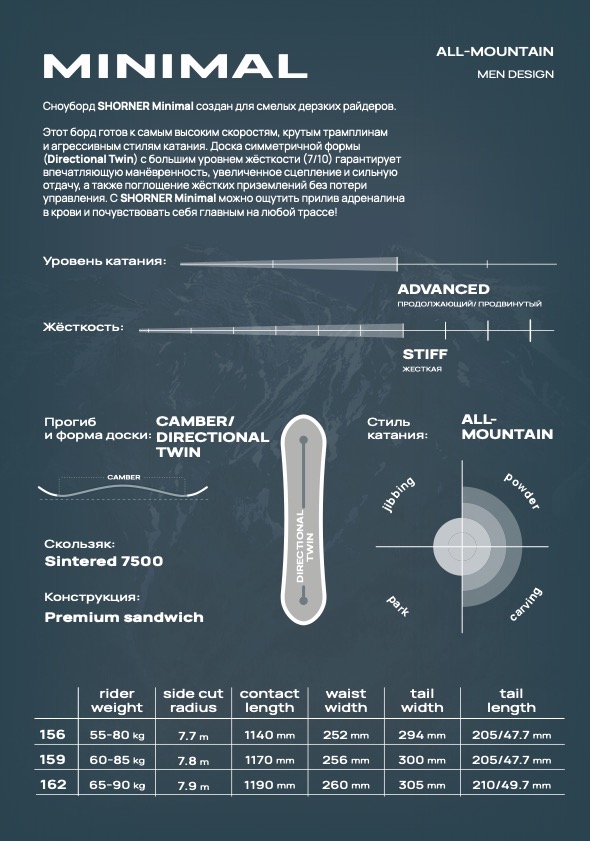 MINIMAL

ALL-MOUNTAIN
MEN DESIGN

Сноуборд SHORNER Minimal создан для смелых дерзких райдеров.

Этот борд готов к самым высоким скоростям, крутым трамплинам и агрессивным стилям катания. Доска симметричной формы (Directional Twin) с большим уровнем жёсткости (7/10) гарантирует впечатляющую манёвренность, увеличенное сцепление и сильную отдачу, а также поглощение жёстких приземлений без потери управления. С SHORNER Minimal можно ощутить прилив адреналина в крови и почувствовать себя главным на любой трассе!

Уровень катания:
ADVANCED
ПРОДОЛЖАЮЩИЙ/ ПРОДВИНУТЫЙ

Жёсткость:
STIFF
ЖЕСТКАЯ

Прогиб и форма доски:
CAMBER/ DIRECTIONAL TWIN

CAMBER

DIRECTIONAL TWIN

Стиль катания:
ALL-MOUNTAIN

jibbing
powder
park
carving

Скользяк:
Sintered 7500

Конструкция:
Premium sandwich

| | rider weight | side cut radius | contact length | waist width | tail width | tail length |
|---|---|---|---|---|---|---|
| 156 | 55-80 kg | 7.7 m | 1140 mm | 252 mm | 294 mm | 205/47.7 mm |
| 159 | 60-85 kg | 7.8 m | 1170 mm | 256 mm | 300 mm | 205/47.7 mm |
| 162 | 65-90 kg | 7.9 m | 1190 mm | 260 mm | 305 mm | 210/49.7 mm |